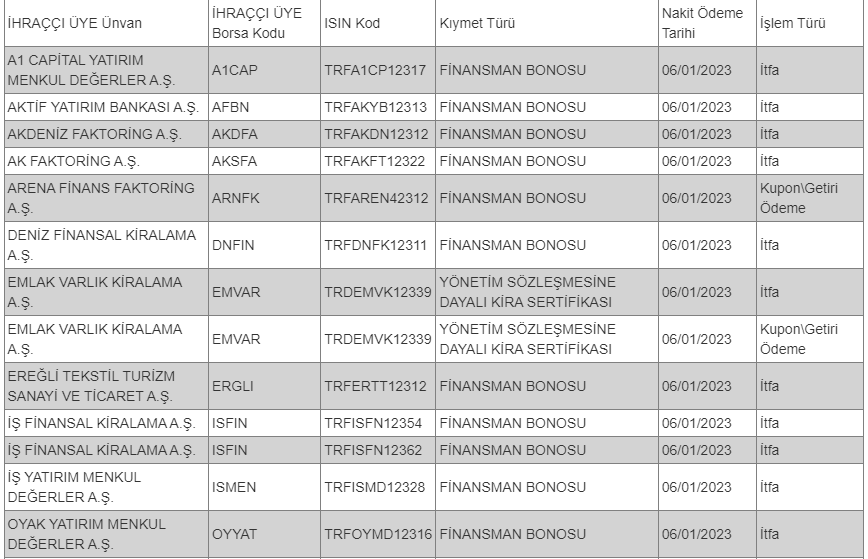 | İHRAÇÇI ÜYE Ünvan | İHRAÇÇI ÜYE Borsa Kodu | ISIN Kod | Kıymet Türü | Nakit Ödeme Tarihi | İşlem Türü |
|---|---|---|---|---|---|
| A1 CAPİTAL YATIRIM MENKUL DEĞERLER A.Ş. | A1CAP | TRFA1CP12317 | FİNANSMAN BONOSU | 06/01/2023 | İtfa |
| AKTİF YATIRIM BANKASI A.Ş. | AFBN | TRFAKYB12313 | FİNANSMAN BONOSU | 06/01/2023 | İtfa |
| AKDENİZ FAKTORİNG A.Ş. | AKDFA | TRFAKDN12312 | FİNANSMAN BONOSU | 06/01/2023 | İtfa |
| AK FAKTORİNG A.Ş. | AKSFA | TRFAKFT12322 | FİNANSMAN BONOSU | 06/01/2023 | İtfa |
| ARENA FİNANS FAKTORİNG A.Ş. | ARNFK | TRFAREN42312 | FİNANSMAN BONOSU | 06/01/2023 | Kupon\Getiri Ödeme |
| DENİZ FİNANSAL KİRALAMA A.Ş. | DNFIN | TRFDNFK12311 | FİNANSMAN BONOSU | 06/01/2023 | İtfa |
| EMLAK VARLIK KİRALAMA A.Ş. | EMVAR | TRDEMVK12339 | YÖNETİM SÖZLEŞMESİNE DAYALI KİRA SERTİFİKASI | 06/01/2023 | İtfa |
| EMLAK VARLIK KİRALAMA A.Ş. | EMVAR | TRDEMVK12339 | YÖNETİM SÖZLEŞMESİNE DAYALI KİRA SERTİFİKASI | 06/01/2023 | Kupon\Getiri Ödeme |
| EREĞLİ TEKSTİL TURİZM SANAYİ VE TİCARET A.Ş. | ERGLI | TRFERTT12312 | FİNANSMAN BONOSU | 06/01/2023 | İtfa |
| İŞ FİNANSAL KİRALAMA A.Ş. | ISFIN | TRFISFN12354 | FİNANSMAN BONOSU | 06/01/2023 | İtfa |
| İŞ FİNANSAL KİRALAMA A.Ş. | ISFIN | TRFISFN12362 | FİNANSMAN BONOSU | 06/01/2023 | İtfa |
| İŞ YATIRIM MENKUL DEĞERLER A.Ş. | ISMEN | TRFISMD12328 | FİNANSMAN BONOSU | 06/01/2023 | İtfa |
| OYAK YATIRIM MENKUL DEĞERLER A.Ş. | OYYAT | TRFOYMD12316 | FİNANSMAN BONOSU | 06/01/2023 | İtfa |